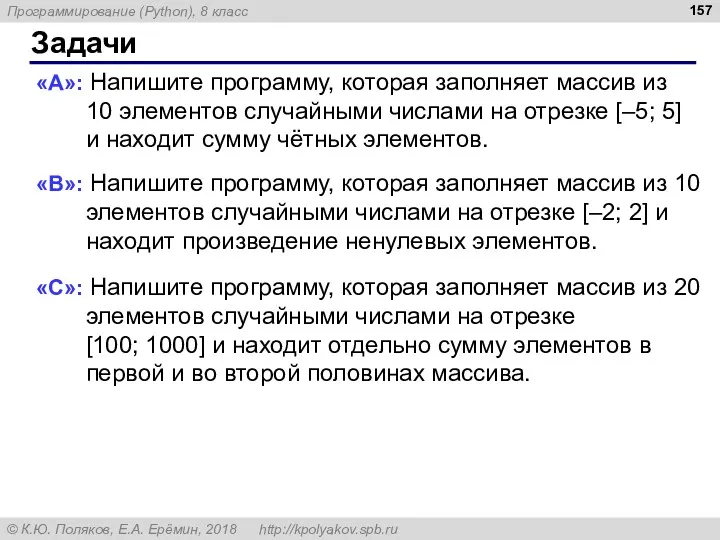 Программирование (Python), 8 класс

157

Задачи

«A»: Напишите программу, которая заполняет массив из 10 элементов случайными числами на отрезке [–5; 5] и находит сумму чётных элементов.

«B»: Напишите программу, которая заполняет массив из 10 элементов случайными числами на отрезке [–2; 2] и находит произведение ненулевых элементов.

«C»: Напишите программу, которая заполняет массив из 20 элементов случайными числами на отрезке [100; 1000] и находит отдельно сумму элементов в первой и во второй половинах массива.

© К.Ю. Поляков, Е.А. Ерёмин, 2018 http://kpolyakov.spb.ru